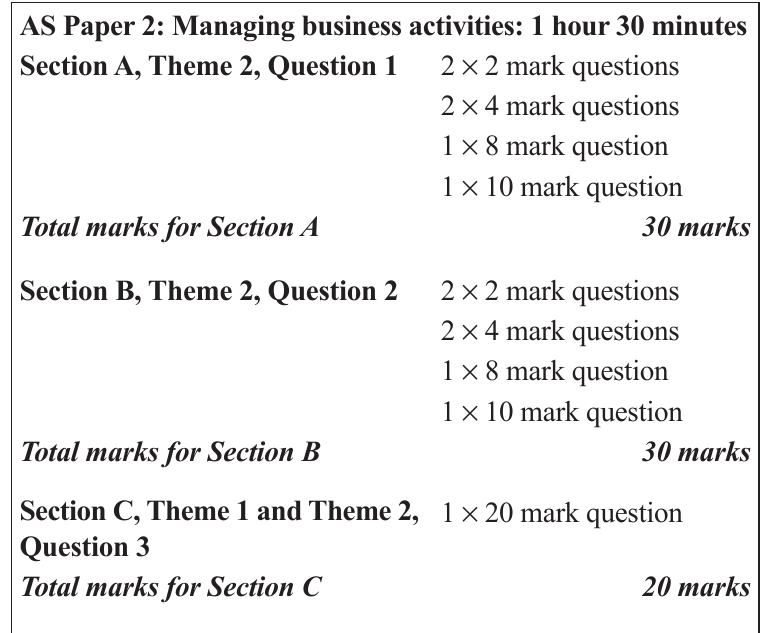 AS Paper 2: Managing business activities: 1 hour 30 minutes

Section A, Theme 2, Question 1
$2 \times 2$ mark questions
$2 \times 4$ mark questions
$1 \times 8$ mark question
$1 \times 10$ mark question

Total marks for Section A 30 marks

Section B, Theme 2, Question 2
$2 \times 2$ mark questions
$2 \times 4$ mark questions
$1 \times 8$ mark question
$1 \times 10$ mark question

Total marks for Section B 30 marks

Section C, Theme 1 and Theme 2, Question 3
$1 \times 20$ mark question

Total marks for Section C 20 marks